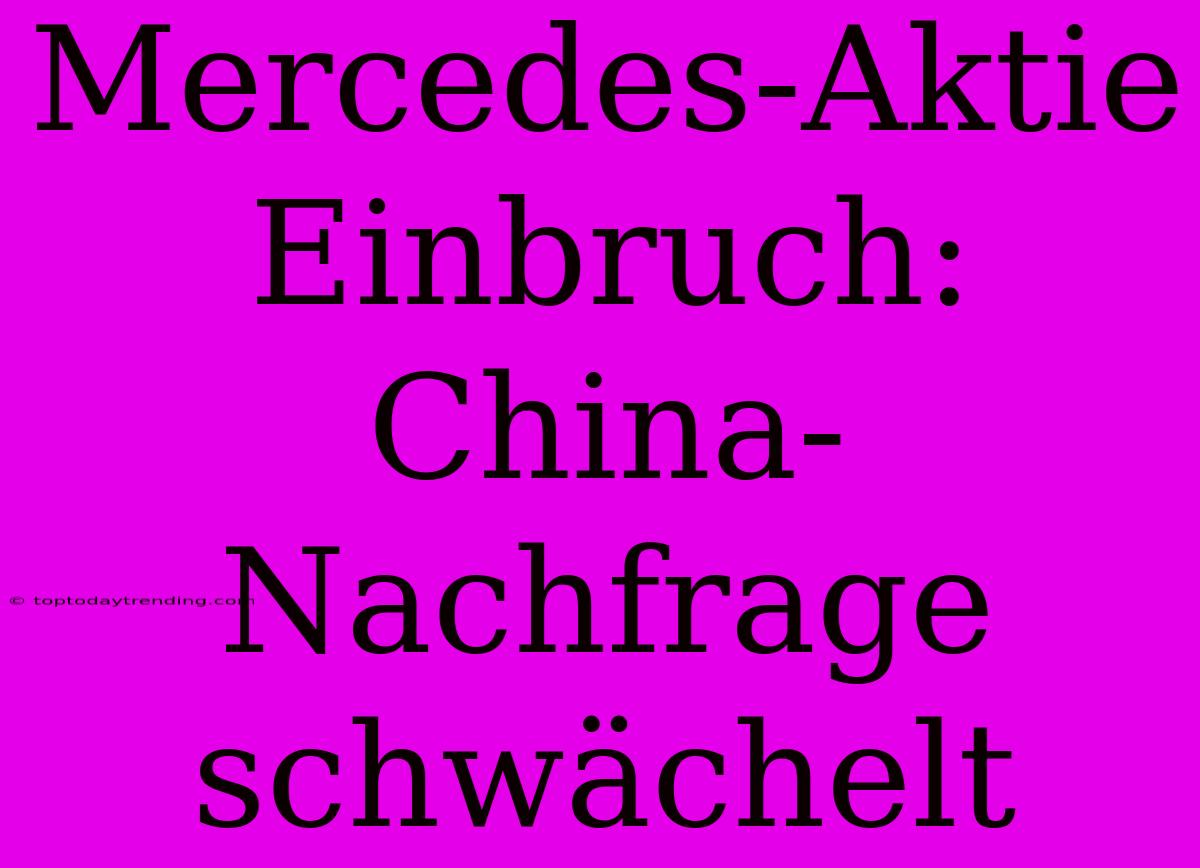 Mercedes-Aktie Einbruch: China-Nachfrage schwächelt

© toptodaytrending.com